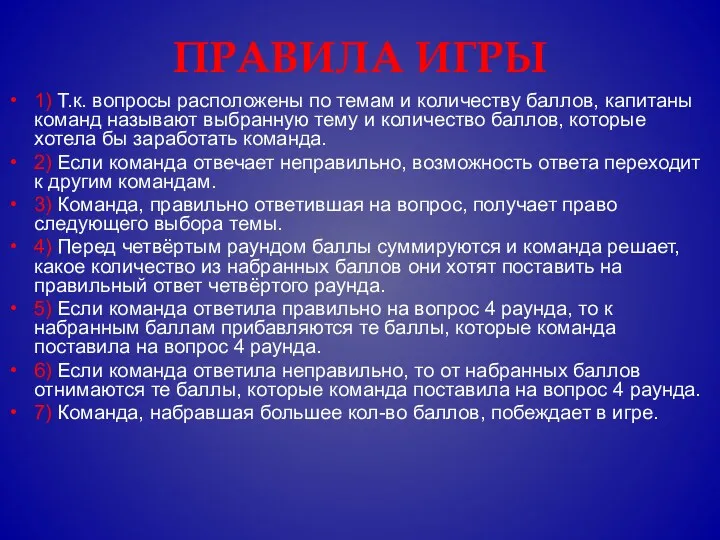 ПРАВИЛА ИГРЫ

• 1) Т.к. вопросы расположены по темам и количеству баллов, капитаны команд называют выбранную тему и количество баллов, которые хотела бы заработать команда.

• 2) Если команда отвечает неправильно, возможность ответа переходит к другим командам.

• 3) Команда, правильно ответившая на вопрос, получает право следующего выбора темы.

• 4) Перед четвёртым раундом баллы суммируются и команда решает, какое количество из набранных баллов они хотят поставить на правильный ответ четвёртого раунда.

• 5) Если команда ответила правильно на вопрос 4 раунда, то к набранным баллам прибавляются те баллы, которые команда поставила на вопрос 4 раунда.

• 6) Если команда ответила неправильно, то от набранных баллов отнимаются те баллы, которые команда поставила на вопрос 4 раунда.

• 7) Команда, набравшая большее кол-во баллов, побеждает в игре.